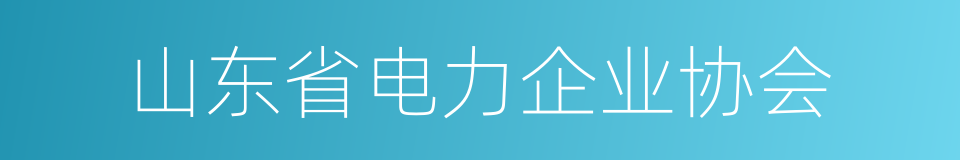 山东省电力企业协会